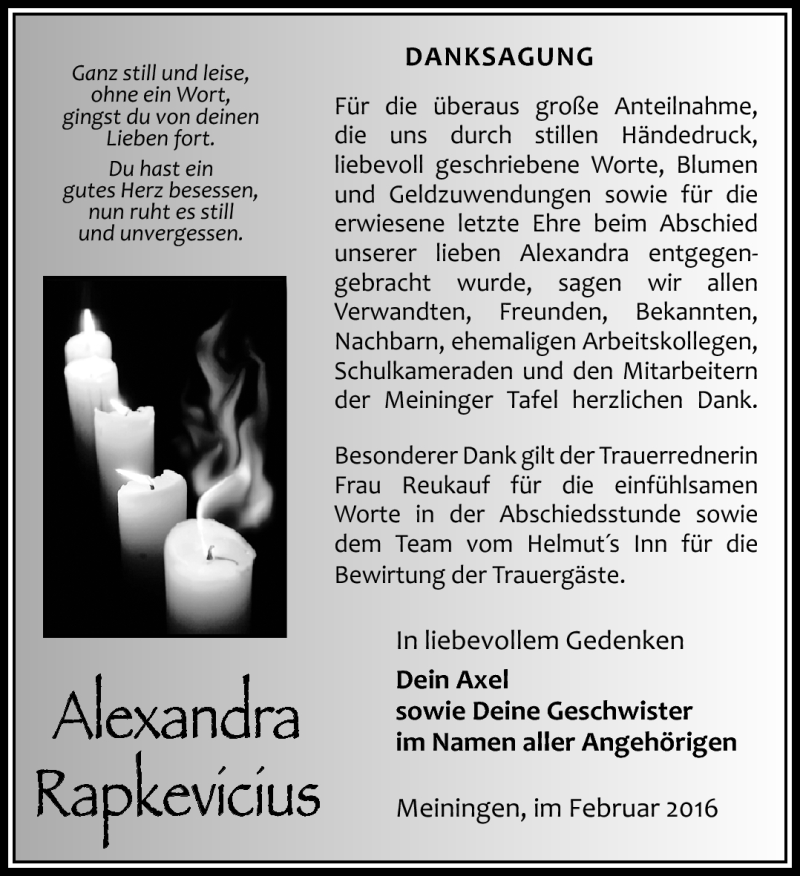 Ganz still und leise,
ohne ein Wort,
gingst du von deinen
Lieben fort.

Du hast ein
gutes Herz besessen,
nun ruht es still
und unvergessen.

Alexandra
Rapkevicius

DANKSAGUNG

Für die überaus große Anteilnahme, die uns durch stillen Händedruck, liebevoll geschriebene Worte, Blumen und Geldzuwendungen sowie für die erwiesene letzte Ehre beim Abschied unserer lieben Alexandra entgegengebracht wurde, sagen wir allen Verwandten, Freunden, Bekannten, Nachbarn, ehemaligen Arbeitskollegen, Schulkameraden und den Mitarbeitern der Meininger Tafel herzlichen Dank.

Besonderer Dank gilt der Trauerrednerin Frau Reukauf für die einfühlsamen Worte in der Abschiedsstunde sowie dem Team vom Helmut´s Inn für die Bewirtung der Trauergäste.

In liebevollem Gedenken

Dein Axel
sowie Deine Geschwister
im Namen aller Angehörigen

Meiningen, im Februar 2016